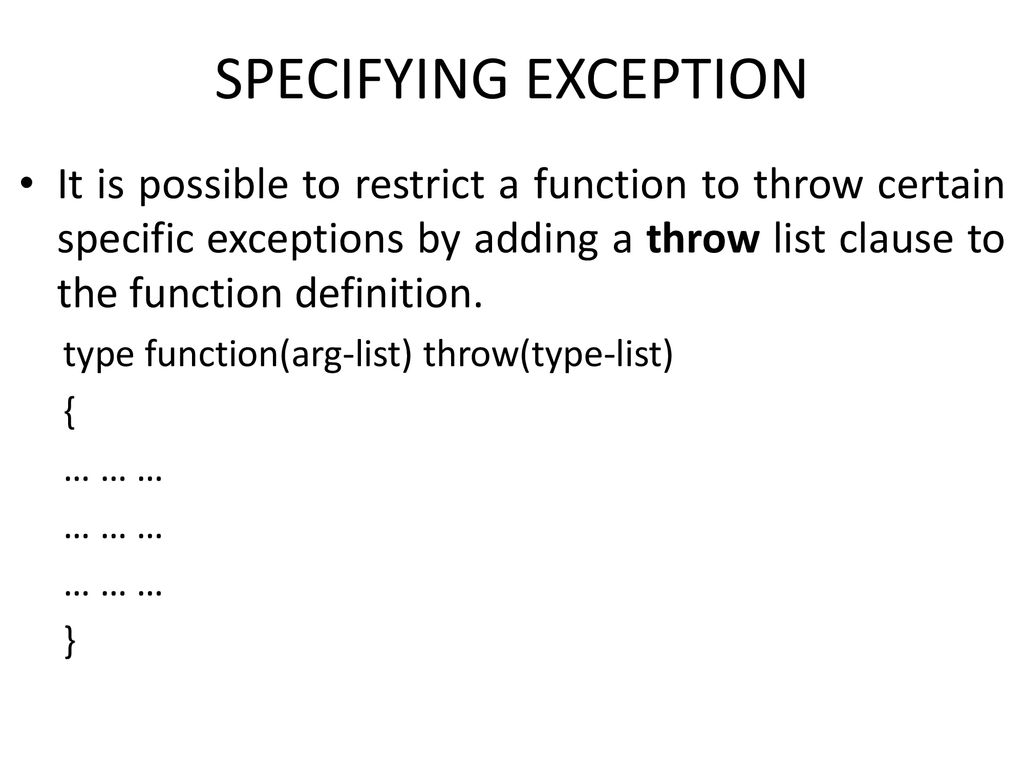 SPECIFYING EXCEPTION

• It is possible to restrict a function to throw certain specific exceptions by adding a throw list clause to the function definition.

type function(arg-list) throw(type-list)

{

… … …

… … …

… … …

}